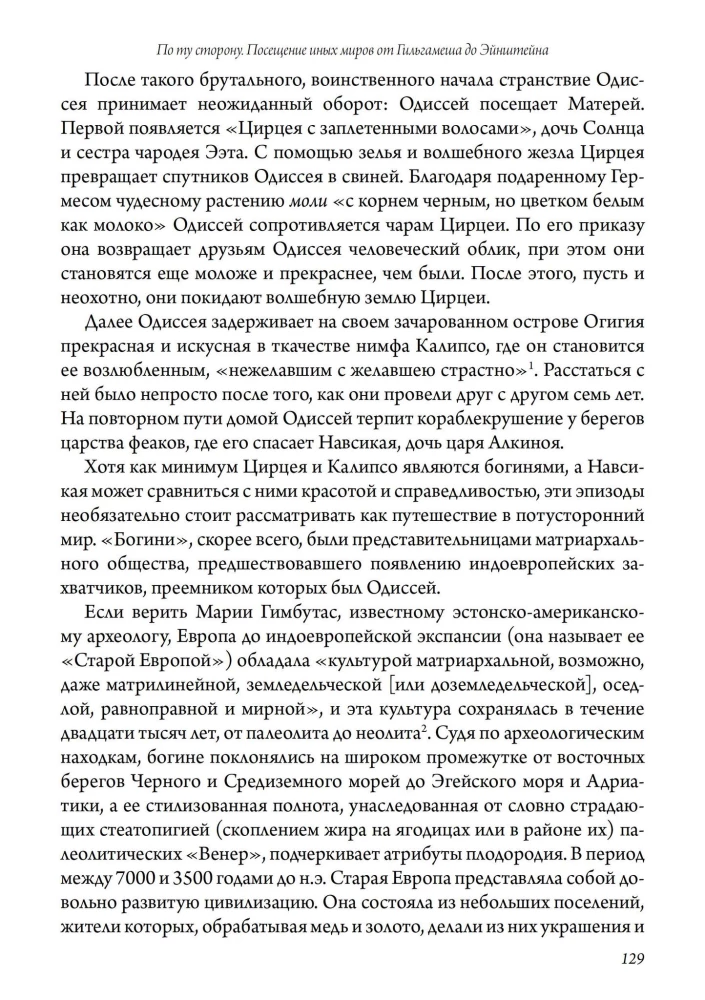 По ту сторону. Посещение иных миров от Гильгамеша до Эйнштейна

После такого брутального, воинственного начала странствие Одиссея принимает неожиданный оборот: Одиссей посещает Матерей. Первой появляется «Цирцея с заплетенными волосами», дочь Солнца и сестра чародея Ээта. С помощью зелья и волшебного жезла Цирцея превращает спутников Одиссея в свиней. Благодаря подаренному Гермесом чудесному растению моли «с корнем черным, но цветком белым как молоко» Одиссей сопротивляется чарам Цирцеи. По его приказу она возвращает друзьям Одиссея человеческий облик, при этом они становятся еще моложе и прекраснее, чем были. После этого, пусть и неохотно, они покидают волшебную землю Цирцеи.

Далее Одиссея задерживает на своем зачарованном острове Огигия прекрасная и искусная в ткачестве нимфа Калипсо, где он становится ее возлюбленным, «нежелавшим с желавшею страстно»$^{1}$. Расстаться с ней было непросто после того, как они провели друг с другом семь лет. На повторном пути домой Одиссей терпит кораблекрушение у берегов царства феаков, где его спасает Навсикая, дочь царя Алкиноя.

Хотя как минимум Цирцея и Калипсо являются богинями, а Навсикая может сравниться с ними красотой и справедливостью, эти эпизоды необязательно стоит рассматривать как путешествие в потусторонний мир. «Богини», скорее всего, были представительницами матриархального общества, предшествовавшего появлению индоевропейских захватчиков, преемником которых был Одиссей.

Если верить Марии Гимбутас, известному эстонско-американскому археологу, Европа до индоевропейской экспансии (она называет ее «Старой Европой») обладала «культурой матриархальной, возможно, даже матрилинейной, земледельческой [или доземледельческой], оседлой, равноправной и мирной», и эта культура сохранялась в течение двадцати тысяч лет, от палеолита до неолита$^{2}$. Судя по археологическим находкам, богине поклонялись на широком промежутке от восточных берегов Черного и Средиземного морей до Эгейского моря и Адриатики, а ее стилизованная полнота, унаследованная от словно страдающих стеатопигией (скоплением жира на ягодицах или в районе их) палеолитических «Венер», подчеркивает атрибуты плодородия. В период между 7000 и 3500 годами до н.э. Старая Европа представляла собой довольно развитую цивилизацию. Она состояла из небольших поселений, жители которых, обрабатывая медь и золото, делали из них украшения и

129